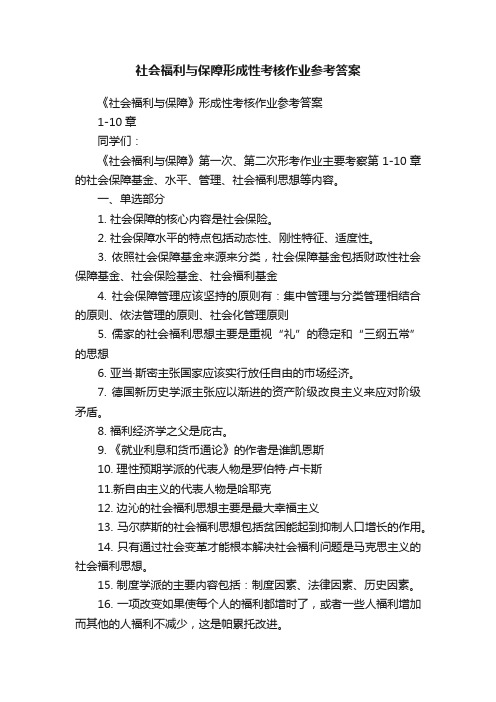 社会福利与保障形成性考核作业参考答案

《社会福利与保障》形成性考核作业参考答案

1-10 章

同学们：

《社会福利与保障》第一次、第二次形考作业主要考察第 1-10 章的社会保障基金、水平、管理、社会福利思想等内容。

一、单选部分

1. 社会保障的核心内容是社会保险。

2. 社会保障水平的特点包括动态性、刚性特征、适度性。

3. 依照社会保障基金来源来分类，社会保障基金包括财政性社会保障基金、社会保险基金、社会福利基金

4. 社会保障管理应该坚持的原则有：集中管理与分类管理相结合的原则、依法管理的原则、社会化管理原则

5. 儒家的社会福利思想主要是重视“礼”的稳定和“三纲五常”的思想

6. 亚当·斯密主张国家应该实行放任自由的市场经济。

7. 德国新历史学派主张应以渐进的资产阶级改良主义来应对阶级矛盾。

8. 福利经济学之父是庇古。

9. 《就业利息和货币通论》的作者是谁凯恩斯

10. 理性预期学派的代表人物是罗伯特·卢卡斯

11.新自由主义的代表人物是哈耶克

12. 边沁的社会福利思想主要是最大幸福主义

13. 马尔萨斯的社会福利思想包括贫困能起到抑制人口增长的作用。

14. 只有通过社会变革才能根本解决社会福利问题是马克思主义的社会福利思想。

15. 制度学派的主要内容包括：制度因素、法律因素、历史因素。

16. 一项改变如果使每个人的福利都增时了，或者一些人福利增加而其他的人福利不减少，这是帕累托改进。